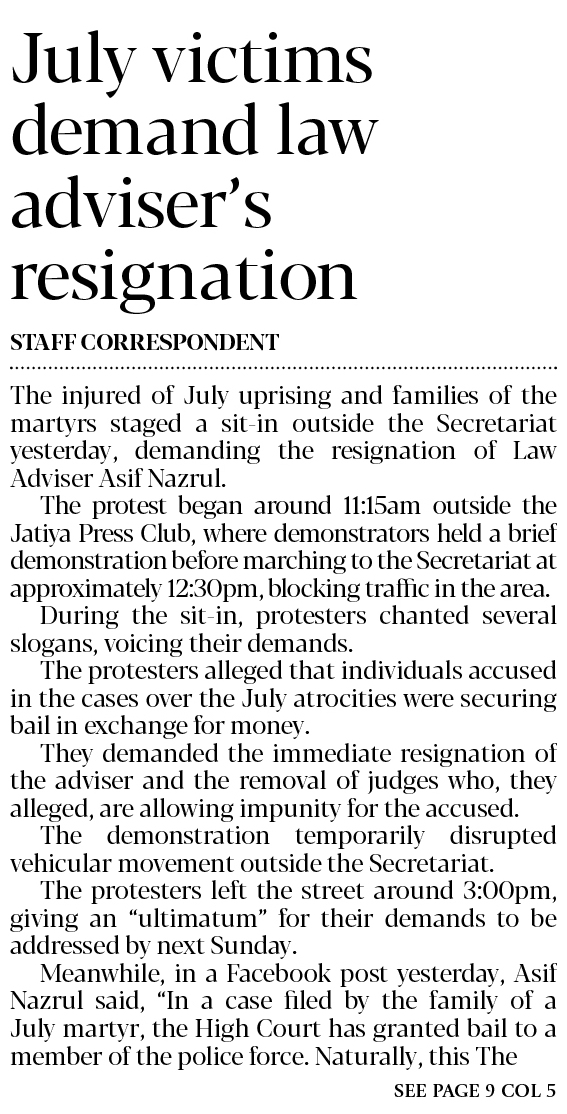 July victims demand law adviser's resignation

STAFF CORRESPONDENT

The injured of July uprising and families of the martyrs staged a sit-in outside the Secretariat yesterday, demanding the resignation of Law Adviser Asif Nazrul.

The protest began around 11:15am outside the Jatiya Press Club, where demonstrators held a brief demonstration before marching to the Secretariat at approximately 12:30pm, blocking traffic in the area.

During the sit-in, protesters chanted several slogans, voicing their demands.

The protesters alleged that individuals accused in the cases over the July atrocities were securing bail in exchange for money.

They demanded the immediate resignation of the adviser and the removal of judges who, they alleged, are allowing impunity for the accused.

The demonstration temporarily disrupted vehicular movement outside the Secretariat.

The protesters left the street around 3:00pm, giving an "ultimatum" for their demands to be addressed by next Sunday.

Meanwhile, in a Facebook post yesterday, Asif Nazrul said, "In a case filed by the family of a July martyr, the High Court has granted bail to a member of the police force. Naturally, this The

SEE PAGE 9 COL 5